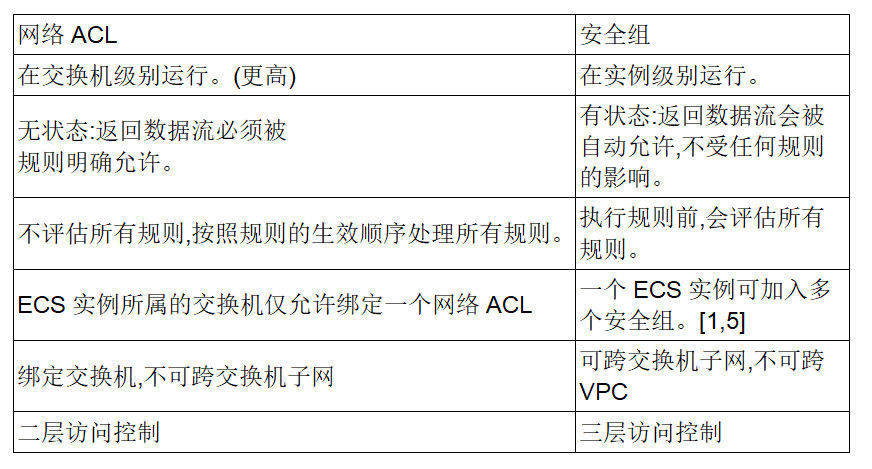 | 网络ACL | 安全组 |
|---|---|
| 在交换机级别运行。(更高) | 在实例级别运行。 |
| 无状态:返回数据流必须被规则明确允许。 | 有状态:返回数据流会被自动允许,不受任何规则的影响。 |
| 不评估所有规则,按照规则的生效顺序处理所有规则。 | 执行规则前,会评估所有规则。 |
| ECS实例所属的交换机仅允许绑定一个网络ACL | 一个ECS实例可加入多个安全组。[1,5] |
| 绑定交换机,不可跨交换机子网 | 可跨交换机子网,不可跨VPC |
| 二层访问控制 | 三层访问控制 |